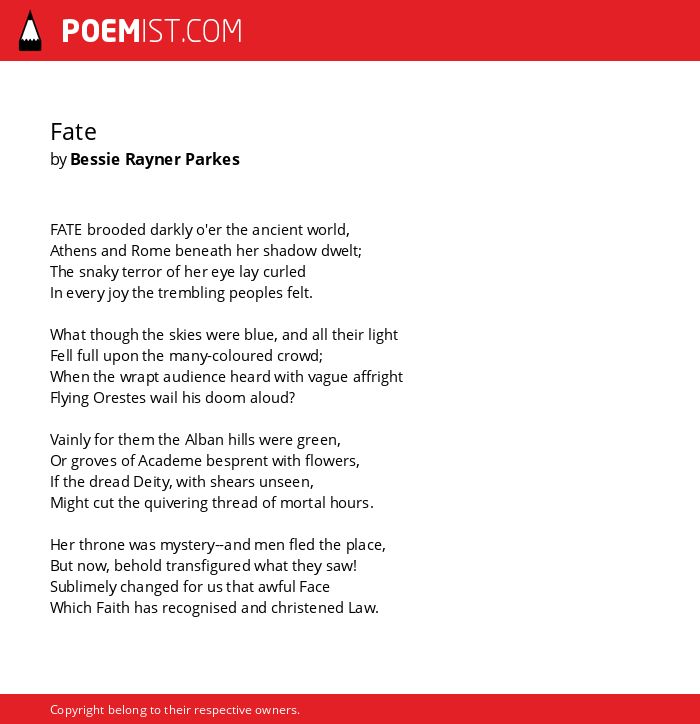 POEMIST.COM

Fate
by Bessie Rayner Parkes

FATE brooded darkly o'er the ancient world,
Athens and Rome beneath her shadow dwelt;
The snaky terror of her eye lay curled
In every joy the trembling peoples felt.

What though the skies were blue, and all their light
Fell full upon the many-coloured crowd;
When the wrapt audience heard with vague affright
Flying Orestes wail his doom aloud?

Vainly for them the Alban hills were green,
Or groves of Academe besprent with flowers,
If the dread Deity, with shears unseen,
Might cut the quivering thread of mortal hours.

Her throne was mystery--and men fled the place,
But now, behold transfigured what they saw!
Sublimely changed for us that awful Face
Which Faith has recognised and christened Law.

Copyright belong to their respective owners.